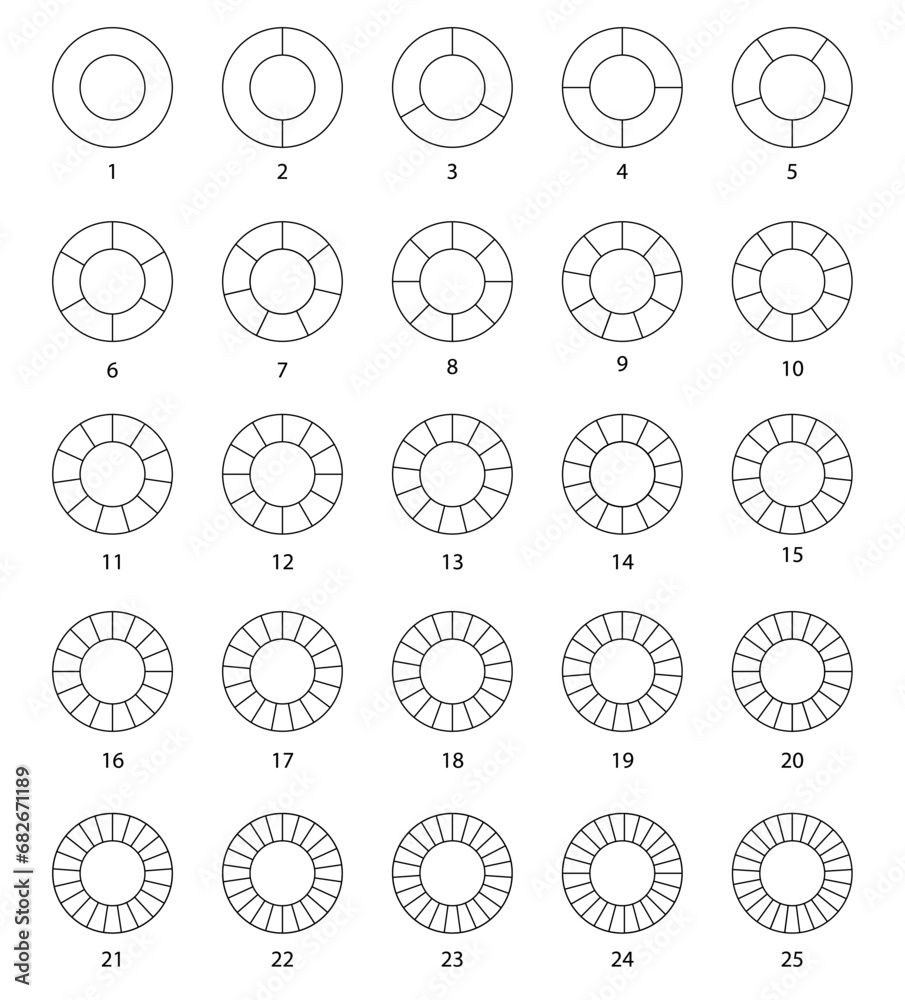 1 2 3 4 5

6 7 8 9 10

11 12 13 14 15

16 17 18 19 20

21 22 23 24 25

Adobe Stock | #682671189